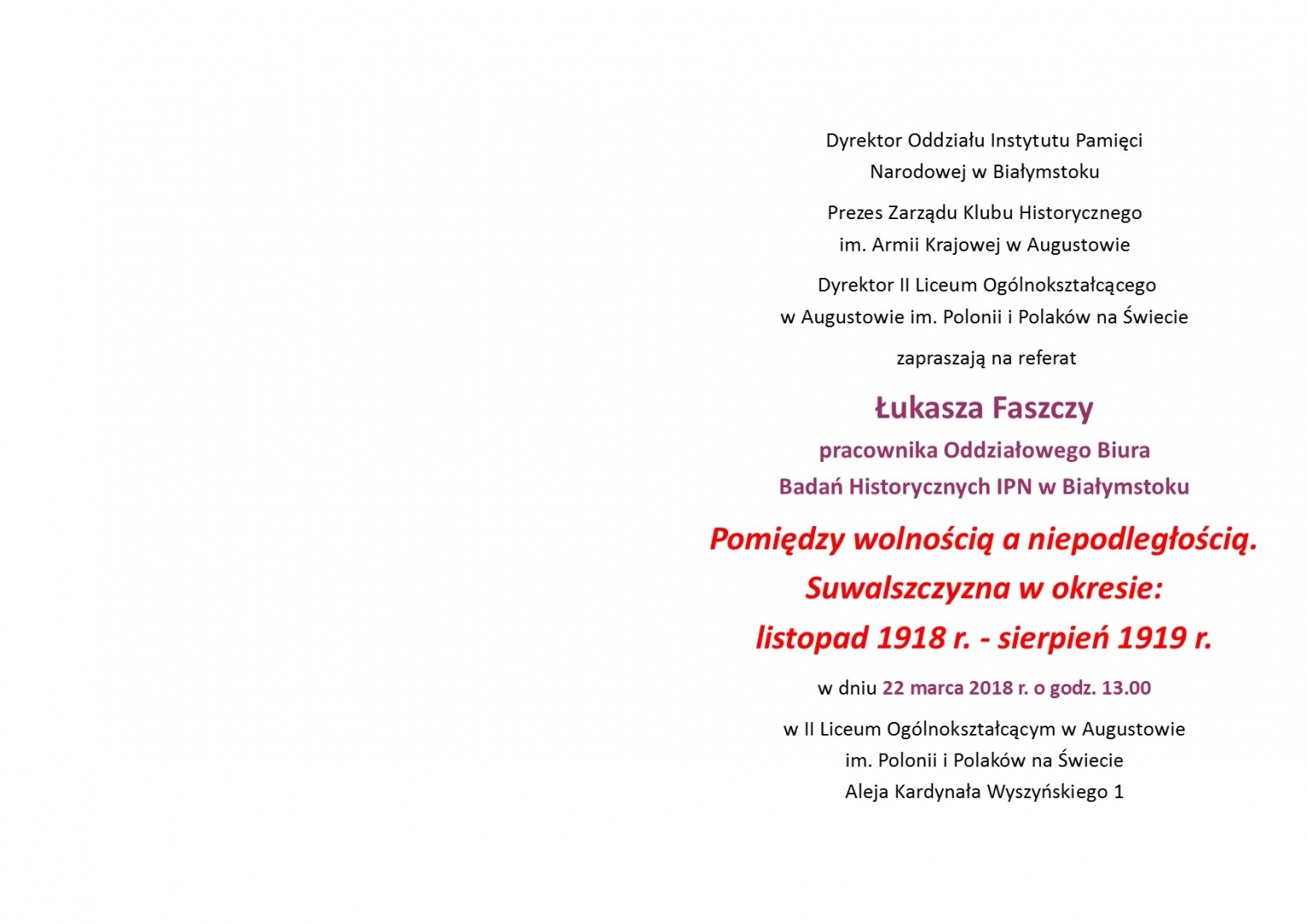 Dyrektor Oddziału Instytutu Pamięci Narodowej w Białymstoku

Prezes Zarządu Klubu Historycznego im. Armii Krajowej w Augustowie

Dyrektor II Liceum Ogólnokształcącego w Augustowie im. Polonii i Polaków na Świecie

zapraszają na referat

Łukasza Faszczy

pracownika Oddziałowego Biura Badań Historycznych IPN w Białymstoku

Pomiędzy wolnością a niepodległością. Suwalszczyzna w okresie: listopad 1918 r. - sierpień 1919 r.

w dniu 22 marca 2018 r. o godz. 13.00

w II Liceum Ogólnokształcącym w Augustowie
im. Polonii i Polaków na Świecie
Aleja Kardynała Wyszyńskiego 1